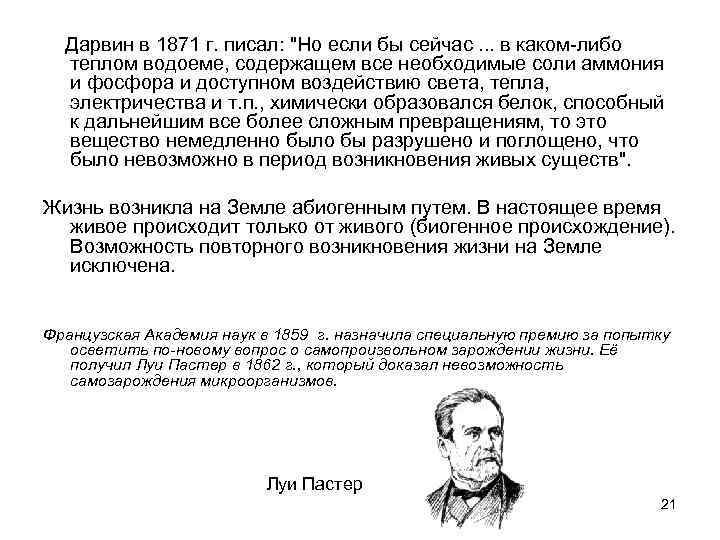 Дарвин в 1871 г. писал: "Но если бы сейчас ... в каком-либо теплом водоеме, содержащем все необходимые соли аммония и фосфора и доступном воздействию света, тепла, электричества и т.п., химически образовался белок, способный к дальнейшим все более сложным превращениям, то это вещество немедленно было бы разрушено и поглощено, что было невозможно в период возникновения живых существ".

Жизнь возникла на Земле абиогенным путем. В настоящее время живое происходит только от живого (биогенное происхождение). Возможность повторного возникновения жизни на Земле исключена.

Французская Академия наук в 1859 г. назначила специальную премию за попытку осветить по-новому вопрос о самопроизвольном зарождении жизни. Её получил Луи Пастер в 1862 г., который доказал невозможность самозарождения микроорганизмов.

Луи Пастер

21